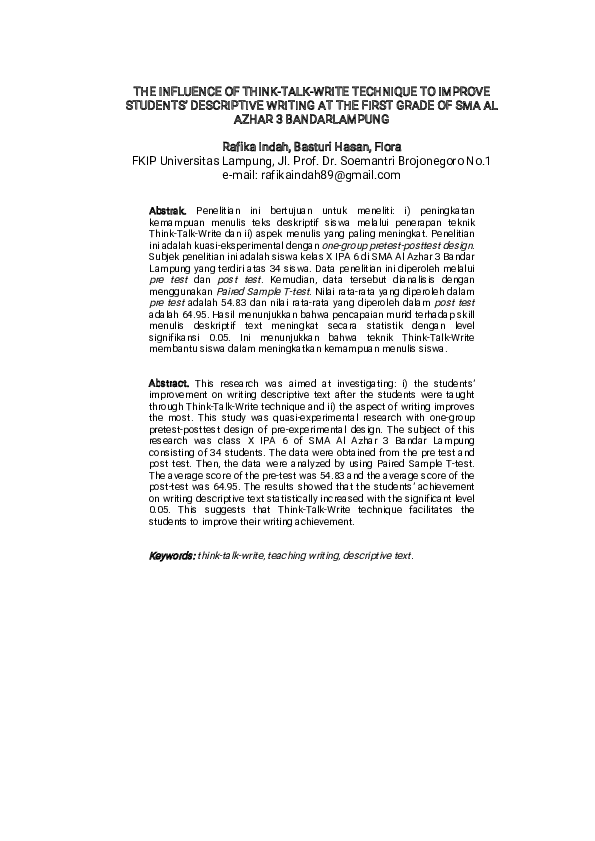 THE INFLUENCE OF THINK-TALK-WRITE TECHNIQUE TO IMPROVE STUDENTS' DESCRIPTIVE WRITING AT THE FIRST GRADE OF SMA AL AZHAR 3 BANDARLAMPUNG

Rafika Indah, Basturi Hasan, Flora
FKIP Universitas Lampung, Jl. Prof. Dr. Soemantri Brojonegoro No.1
e-mail: rafikaindah89@gmail.com

Abstrak. Penelitian ini bertujuan untuk meneliti: i) peningkatan kemampuan menulis teks deskriptif siswa melalui penerapan teknik Think-Talk-Write dan ii) aspek menulis yang paling meningkat. Penelitian ini adalah kuasi-eksperimental dengan one-group pretest-posttest design. Subjek penelitian ini adalah siswa kelas X IPA 6 di SMA Al Azhar 3 Bandar Lampung yang terdiri atas 34 siswa. Data penelitian ini diperoleh melalui pre test dan post test. Kemudian, data tersebut dianalisis dengan menggunakan Paired Sample T-test. Nilai rata-rata yang diperoleh dalam pre test adalah 54.83 dan nilai rata-rata yang diperoleh dalam post test adalah 64.95. Hasil menunjukkan bahwa pencapaian murid terhadap skill menulis deskriptif text meningkat secara statistik dengan level signifikansi 0.05. Ini menunjukkan bahwa teknik Think-Talk-Write membantu siswa dalam meningkatkan kemampuan menulis siswa.

Abstract. This research was aimed at investigating: i) the students' improvement on writing descriptive text after the students were taught through Think-Talk-Write technique and ii) the aspect of writing improves the most. This study was quasi-experimental research with one-group pretest-posttest design of pre-experimental design. The subject of this research was class X IPA 6 of SMA Al Azhar 3 Bandar Lampung consisting of 34 students. The data were obtained from the pre test and post test. Then, the data were analyzed by using Paired Sample T-test. The average score of the pre-test was 54.83 and the average score of the post-test was 64.95. The results showed that the students' achievement on writing descriptive text statistically increased with the significant level 0.05. This suggests that Think-Talk-Write technique facilitates the students to improve their writing achievement.

Keywords: think-talk-write, teaching writing, descriptive text.